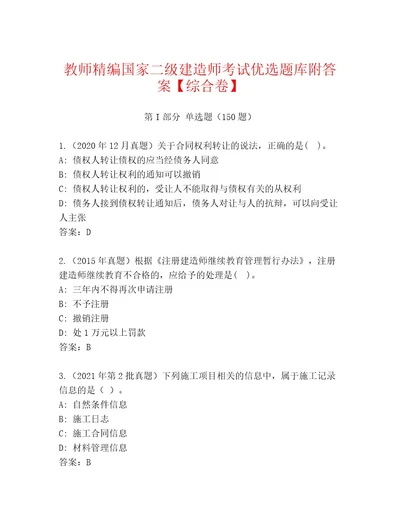 教师精编国家二级建造师考试优选题库附答案【综合卷】

第I部分 单选题（150题）

1.（2020年12月真题）关于合同权利转让的说法，正确的是( )。
A: 债权人转让债权的应当经债务人同意
B: 债权人转让权利的通知可以撤销
C: 债权人转让权利的，受让人不能取得与债权有关的从权利
D: 债务人接到债权转让通知后，债务人对让与人的抗辩，可以向受让人主张
答案：D

2.（2015年真题）根据《注册建造师继续教育管理暂行办法》，注册建造师继续教育不合格的，应给予的处理是( )。
A: 三年内不得再次申请注册
B: 不予注册
C: 撤销注册
D: 处1万元以上罚款
答案：B

3.（2021年第2批真题）下列施工项目相关的信息中，属于施工记录信息的是（ ）。
A: 自然条件信息
B: 施工日志
C: 施工合同信息
D: 材料管理信息
答案：B